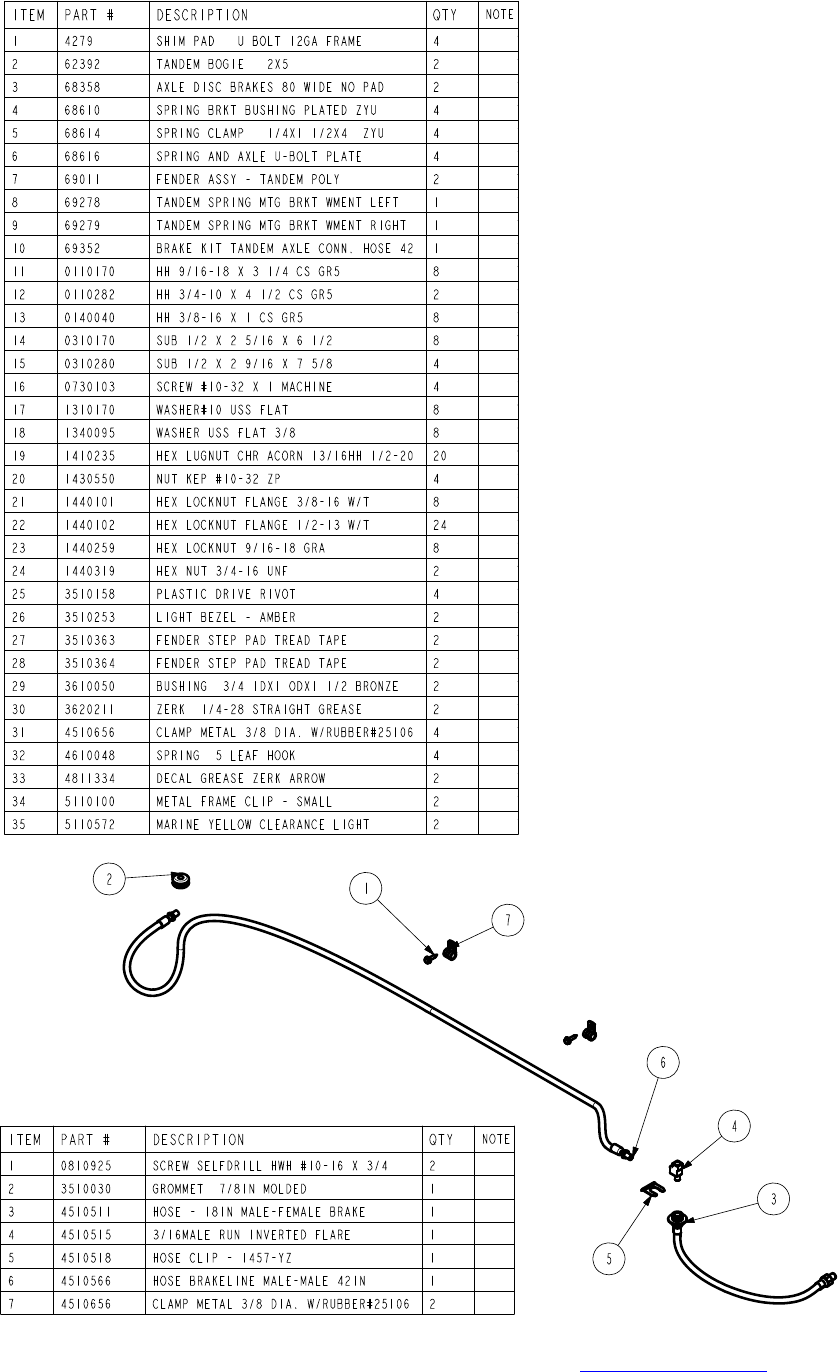 | ITEM | PART # | DESCRIPTION | QTY | NOTE |
|---|---|---|---|---|
| 1 | 4279 | SHIM PAD U BOLT 12GA FRAME | 4 | |
| 2 | 62392 | TANDEM BOGIE 2X5 | 2 | |
| 3 | 68358 | AXLE DISC BRAKES 80 WIDE NO PAD | 2 | |
| 4 | 68610 | SPRING BRKT BUSHING PLATED ZYU | 4 | |
| 5 | 68614 | SPRING CLAMP 1/4X1 1/2X4 ZYU | 4 | |
| 6 | 68616 | SPRING AND AXLE U-BOLT PLATE | 4 | |
| 7 | 69011 | FENDER ASSY - TANDEM POLY | 2 | |
| 8 | 69278 | TANDEM SPRING MTG BRKT WMENT LEFT | 1 | |
| 9 | 69279 | TANDEM SPRING MTG BRKT WMENT RIGHT | 1 | |
| 10 | 69352 | BRAKE KIT TANDEM AXLE CONN. HOSE 42 | 1 | |
| 11 | 0110170 | HH 9/16-18 X 3 1/4 CS GR5 | 8 | |
| 12 | 0110282 | HH 3/4-10 X 4 1/2 CS GR5 | 2 | |
| 13 | 0140040 | HH 3/8-16 X 1 CS GR5 | 8 | |
| 14 | 0310170 | SUB 1/2 X 2 5/16 X 6 1/2 | 8 | |
| 15 | 0310280 | SUB 1/2 X 2 9/16 X 7 5/8 | 4 | |
| 16 | 0730103 | SCREW #10-32 X 1 MACHINE | 4 | |
| 17 | 1310170 | WASHER#10 USS FLAT | 8 | |
| 18 | 1340095 | WASHER USS FLAT 3/8 | 8 | |
| 19 | 1410235 | HEX LUGNUT CHR ACORN 13/16HH 1/2-20 | 20 | |
| 20 | 1430550 | NUT KEP #10-32 ZP | 4 | |
| 21 | 1440101 | HEX LOCKNUT FLANGE 3/8-16 W/T | 8 | |
| 22 | 1440102 | HEX LOCKNUT FLANGE 1/2-13 W/T | 24 | |
| 23 | 1440259 | HEX LOCKNUT 9/16-18 GRA | 8 | |
| 24 | 1440319 | HEX NUT 3/4-16 UNF | 2 | |
| 25 | 3510158 | PLASTIC DRIVE RIVOT | 4 | |
| 26 | 3510253 | LIGHT BEZEL - AMBER | 2 | |
| 27 | 3510363 | FENDER STEP PAD TREAD TAPE | 2 | |
| 28 | 3510364 | FENDER STEP PAD TREAD TAPE | 2 | |
| 29 | 3610050 | BUSHING 3/4 IDX1 ODX1 1/2 BRONZE | 2 | |
| 30 | 3620211 | ZERK 1/4-28 STRAIGHT GREASE | 2 | |
| 31 | 4510656 | CLAMP METAL 3/8 DIA. W/RUBBER#25106 | 4 | |
| 32 | 4610048 | SPRING 5 LEAF HOOK | 4 | |
| 33 | 4811334 | DECAL GREASE ZERK ARROW | 2 | |
| 34 | 5110100 | METAL FRAME CLIP - SMALL | 2 | |
| 35 | 5110572 | MARINE YELLOW CLEARANCE LIGHT | 2 | |

2
1
7
6
4
3
5

| ITEM | PART # | DESCRIPTION | QTY | NOTE |
|---|---|---|---|---|
| 1 | 0810925 | SCREW SELFDRILL HWH #10-16 X 3/4 | 2 | |
| 2 | 3510030 | GROMMET 7/8IN MOLDED | 1 | |
| 3 | 4510511 | HOSE - 18IN MALE-FEMALE BRAKE | 1 | |
| 4 | 4510515 | 3/16MALE RUN INVERTED FLARE | 1 | |
| 5 | 4510518 | HOSE CLIP - 1457-YZ | 1 | |
| 6 | 4510566 | HOSE BRAKELINE MALE-MALE 42IN | 1 | |
| 7 | 4510656 | CLAMP METAL 3/8 DIA. W/RUBBER#25106 | 2 | |